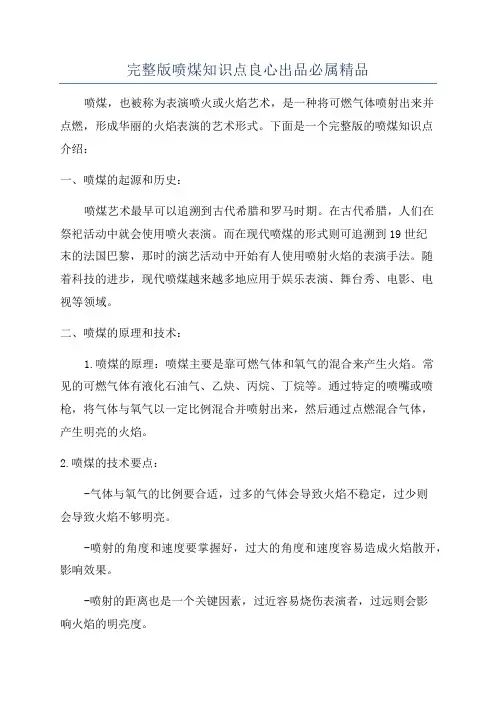 完整版喷煤知识点良心出品必属精品

喷煤，也被称为表演喷火或火焰艺术，是一种将可燃气体喷射出来并点燃，形成华丽的火焰表演的艺术形式。下面是一个完整版的喷煤知识点介绍：

一、喷煤的起源和历史：

喷煤艺术最早可以追溯到古代希腊和罗马时期。在古代希腊，人们在祭祀活动中就会使用喷火表演。而在现代喷煤的形式则可追溯到19世纪末的法国巴黎，那时的演艺活动中开始有人使用喷射火焰的表演手法。随着科技的进步，现代喷煤越来越多地应用于娱乐表演、舞台秀、电影、电视等领域。

二、喷煤的原理和技术：

1.喷煤的原理：喷煤主要是靠可燃气体和氧气的混合来产生火焰。常见的可燃气体有液化石油气、乙炔、丙烷、丁烷等。通过特定的喷嘴或喷枪，将气体与氧气以一定比例混合并喷射出来，然后通过点燃混合气体，产生明亮的火焰。

2.喷煤的技术要点：

-气体与氧气的比例要合适，过多的气体会导致火焰不稳定，过少则会导致火焰不够明亮。

-喷射的角度和速度要掌握好，过大的角度和速度容易造成火焰散开，影响效果。

-喷射的距离也是一个关键因素，过近容易烧伤表演者，过远则会影响火焰的明亮度。